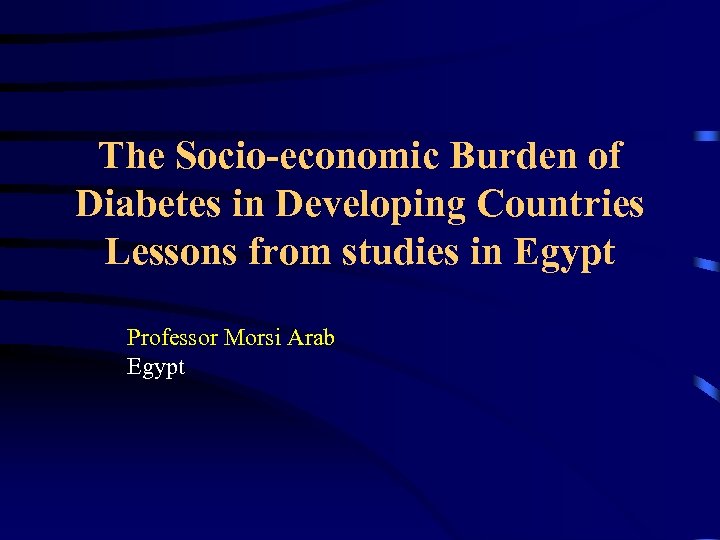 The Socio-economic Burden of Diabetes in Developing Countries Lessons from studies in Egypt

Professor Morsi Arab
Egypt